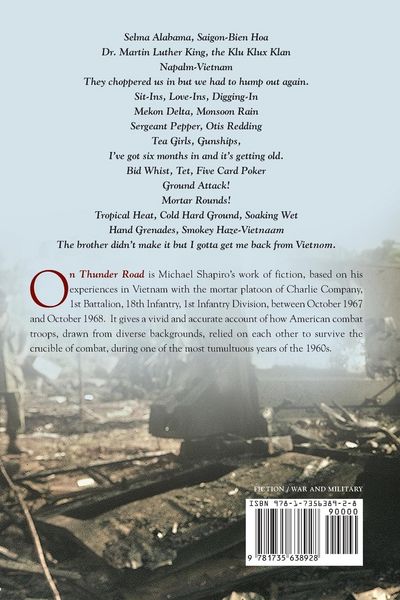 Selma Alabama, Saigon-Bien Hoa
Dr. Martin Luther King, the Klu Klux Klan
Napalm-Vietnam
They choppered us in but we had to hump out again.
Sit-Ins, Love-Ins, Digging-In
Mekon Delta, Monsoon Rain
Sergeant Pepper, Otis Redding
Tea Girls, Gunships,
I've got six months in and it's getting old.
Bid Whist, Tet, Five Card Poker
Ground Attack!
Mortar Rounds!
Tropical Heat, Cold Hard Ground, Soaking Wet
Hand Grenades, Smokey Haze-Vietnaam
The brother didn't make it but I gotta get me back from Vietnom.

On Thunder Road is Michael Shapiro's work of fiction, based on his experiences in Vietnam with the mortar platoon of Charlie Company, 1st Battalion, 18th Infantry, 1st Infantry Division, between October 1967 and October 1968. It gives a vivid and accurate account of how American combat troops, drawn from diverse backgrounds, relied on each other to survive the crucible of combat, during one of the most tumultuous years of the 1960s.

FICTION / WAR AND MILITARY

ISBN 978-1-7356389-2-8
90000
9 781735 638928